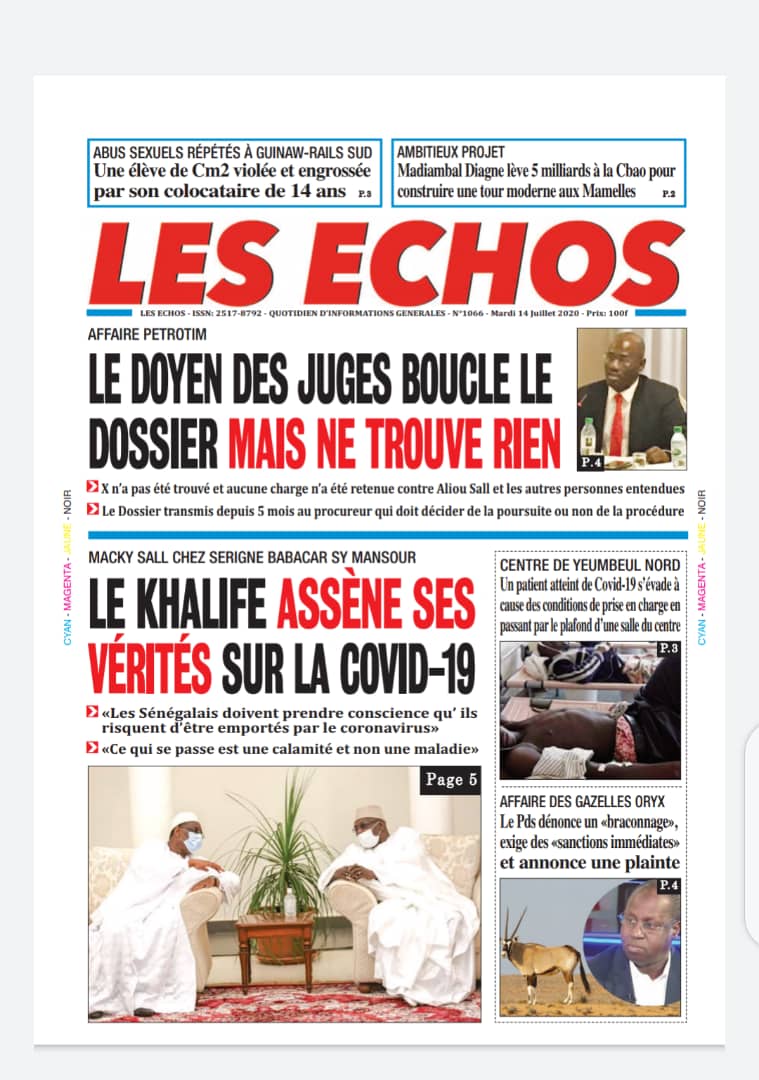 ABUS SEXUELS RÉPÉTÉS À GUINAW-RAILS SUD
Une élève de Cm2 violée et engrossée par son colocataire de 14 ans P.3

AMBITIEUX PROJET
Madiambal Diagne lève 5 milliards à la Cbao pour construire une tour moderne aux Mamelles P.2

LES ECHOS

LES ECHOS - ISSN: 2517-8792 - QUOTIDIEN D'INFORMATIONS GENERALES - N°1066 - Mardi 14 Juillet 2020 - Prix: 100f

AFFAIRE PETROTIM
LE DOYEN DES JUGES BOUCLE LE DOSSIER MAIS NE TROUVE RIEN

P.4

X n'a pas été trouvé et aucune charge n'a été retenue contre Aliou Sall et les autres personnes entendues
Le Dossier transmis depuis 5 mois au procureur qui doit décider de la poursuite ou non de la procédure

CYAN - MAGENTA - JAUNE - NOIR

MACKY SALL CHEZ SERIGNE BABACAR SY MANSOUR
LE KHALIFE ASSÈNE SES VÉRITÉS SUR LA COVID-19

«Les Sénégalais doivent prendre conscience qu' ils risquent d'être emportés par le coronavirus»
«Ce qui se passe est une calamité et non une maladie»

Page 5

CENTRE DE YEUMBEUL NORD
Un patient atteint de Covid-19 s'évade à cause des conditions de prise en charge en passant par le plafond d'une salle du centre

P.3

AFFAIRE DES GAZELLES ORYX
Le Pds dénonce un «braconnage», exige des «sanctions immédiates» et annonce une plainte

P.4

CYAN - MAGENTA - JAUNE - NOIR